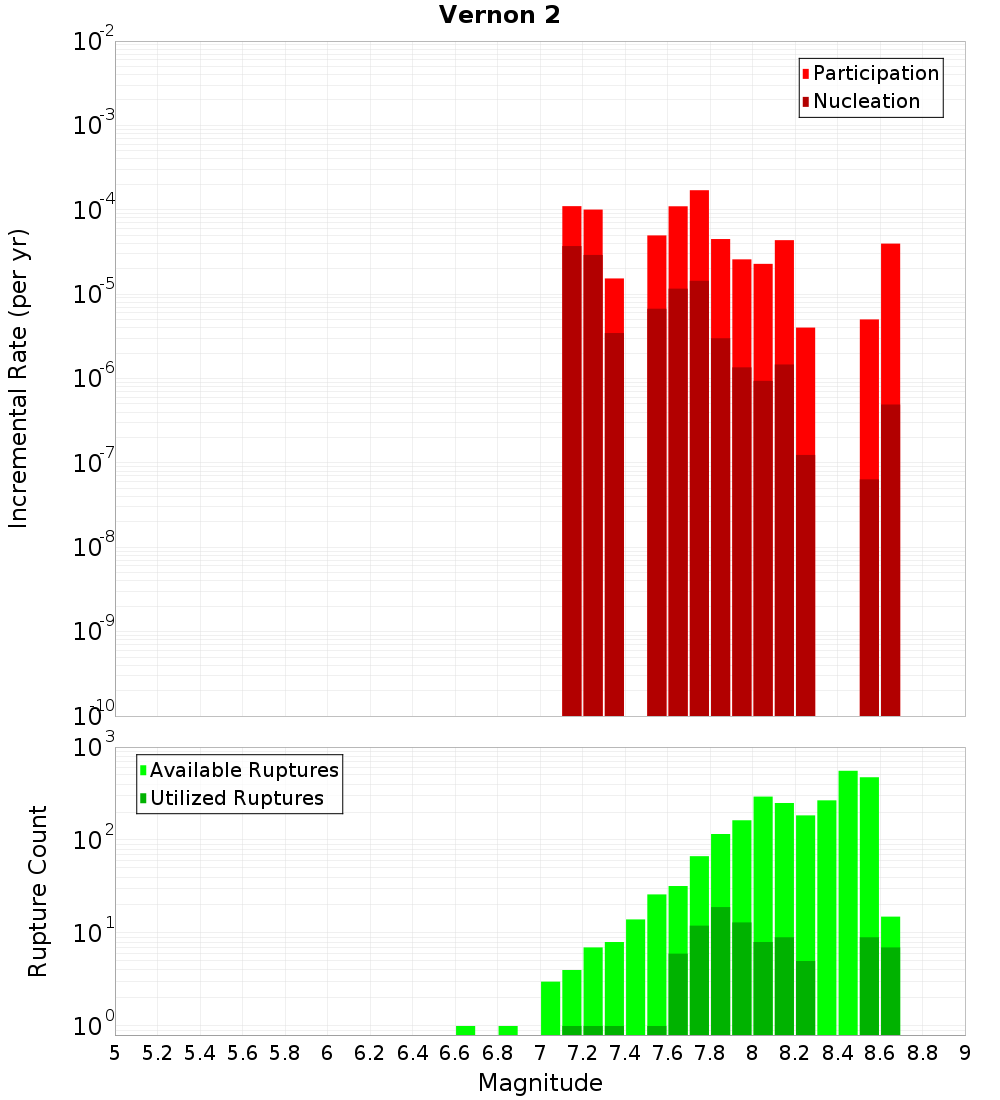 Vernon 2

Participation
Nucleation

Incremental Rate (per yr)

$10^{-2}$
$10^{-3}$
$10^{-4}$
$10^{-5}$
$10^{-6}$
$10^{-7}$
$10^{-8}$
$10^{-9}$
$10^{-10}$

Available Ruptures
Utilized Ruptures

Rupture Count

$10^{3}$
$10^{2}$
$10^{1}$
$10^{0}$

5 5.2 5.4 5.6 5.8 6 6.2 6.4 6.6 6.8 7 7.2 7.4 7.6 7.8 8 8.2 8.4 8.6 8.8 9

Magnitude